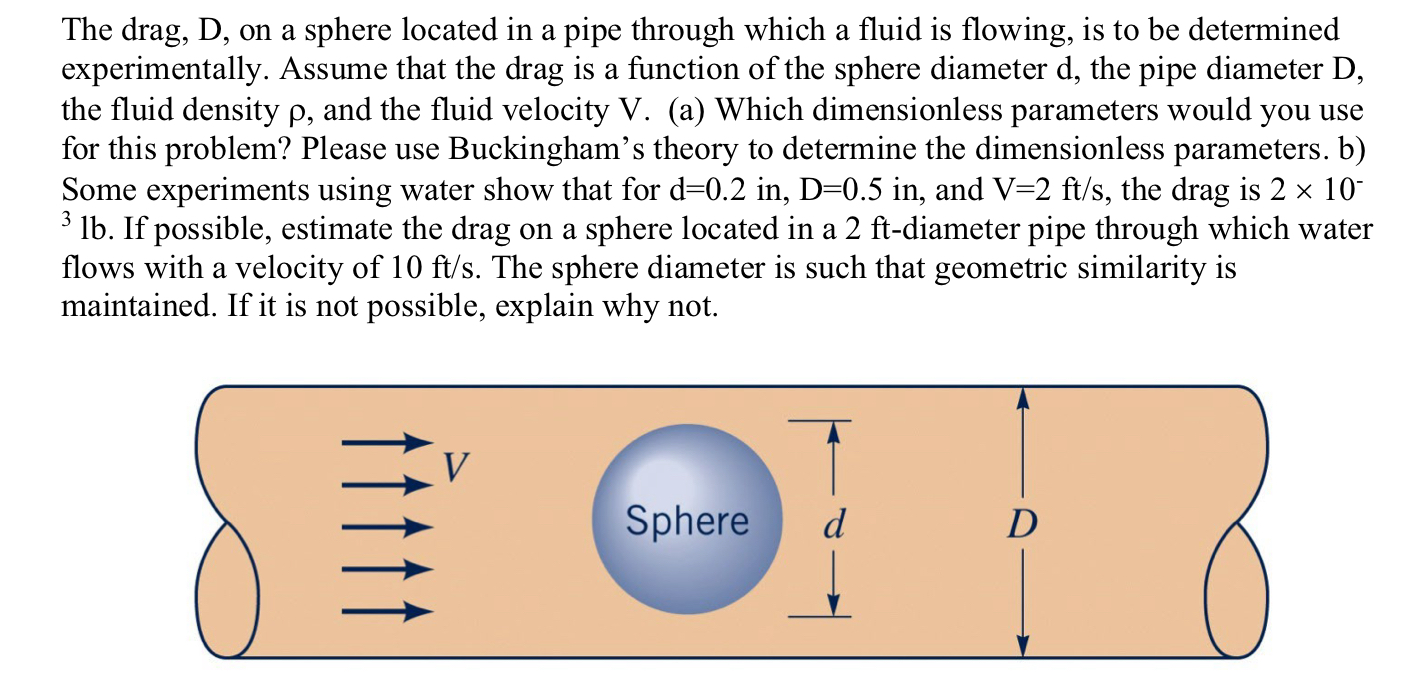 The drag, D, on a sphere located in a pipe through which a fluid is flowing, is to be determined experimentally. Assume that the drag is a function of the sphere diameter d, the pipe diameter D, the fluid density ρ, and the fluid velocity V. (a) Which dimensionless parameters would you use for this problem? Please use Buckingham's theory to determine the dimensionless parameters. b) Some experiments using water show that for d=0.2 in, D=0.5 in, and V=2 ft/s, the drag is $2 \times 10^{-3}$ lb. If possible, estimate the drag on a sphere located in a 2 ft-diameter pipe through which water flows with a velocity of 10 ft/s. The sphere diameter is such that geometric similarity is maintained. If it is not possible, explain why not.

V

Sphere

d

D